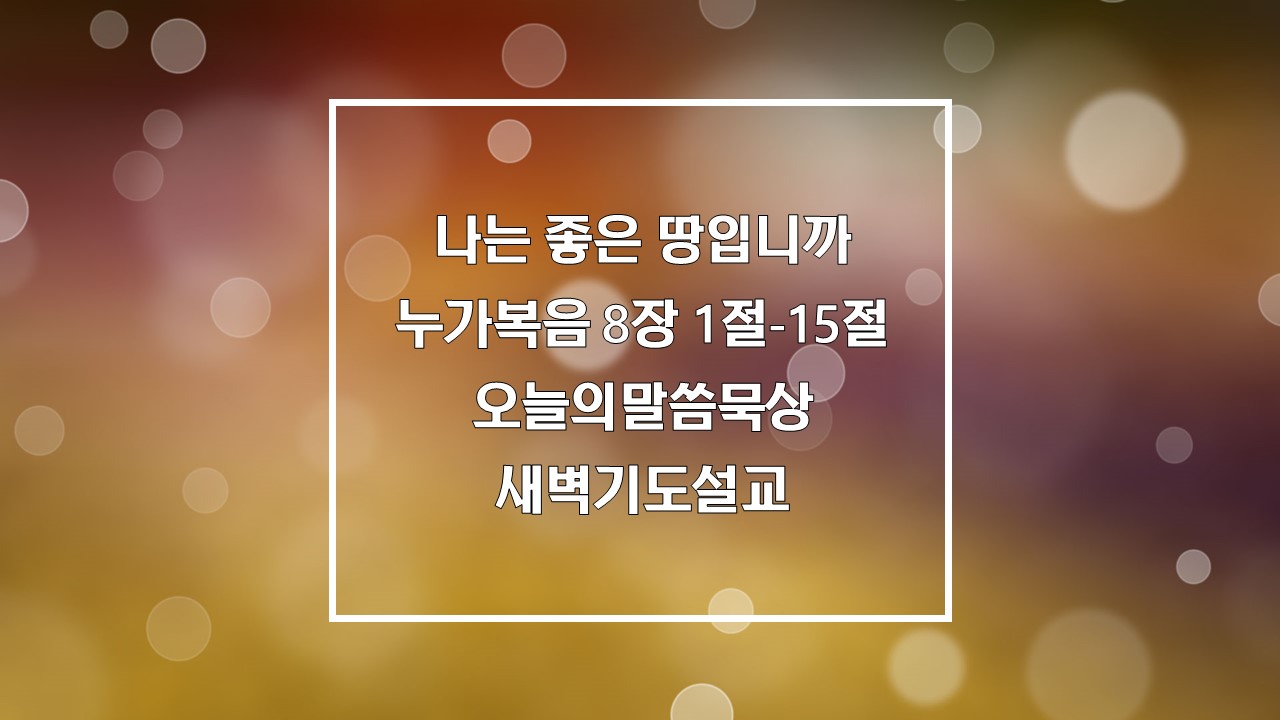 나는 좋은 땅입니까
누가복음 8장 1절-15절
오늘의말씀묵상
새벽기도설교